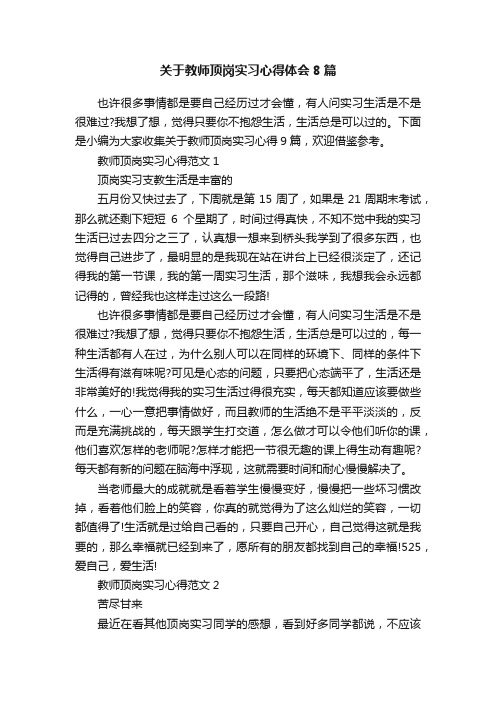 关于教师顶岗实习心得体会 8 篇

也许很多事情都是要自己经历过才会懂，有人问实习生活是不是很难过?我想了想，觉得只要你不抱怨生活，生活总是可以过的。下面是小编为大家收集关于教师顶岗实习心得 9 篇，欢迎借鉴参考。

教师顶岗实习心得范文 1

顶岗实习支教生活是丰富的

五月份又快过去了，下周就是第 15 周了，如果是 21 周期末考试，那么就还剩下短短 6 个星期了，时间过得真快，不知不觉中我的实习生活已过去四分之三了，认真想一想来到桥头我学到了很多东西，也觉得自己进步了，最明显的是我现在站在讲台上已经很淡定了，还记得我的第一节课，我的第一周实习生活，那个滋味，我想我会永远都记得的，曾经我也这样走过这么一段路!

也许很多事情都是要自己经历过才会懂，有人问实习生活是不是很难过?我想了想，觉得只要你不抱怨生活，生活总是可以过的，每一种生活都有人在过，为什么别人可以在同样的环境下、同样的条件下生活得有滋有味呢?可见是心态的问题，只要把心态端平了，生活还是非常美好的!我觉得我的实习生活过得很充实，每天都知道应该要做些什么，一心一意把事情做好，而且教师的生活绝不是平平淡淡的，反而是充满挑战的，每天跟学生打交道，怎么做才可以令他们听你的课，他们喜欢怎样的老师呢?怎样才能把一节很无趣的课上得生动有趣呢?每天都有新的问题在脑海中浮现，这就需要时间和耐心慢慢解决了。

当老师最大的成就就是看着学生慢慢变好，慢慢把一些坏习惯改掉，看着他们脸上的笑容，你真的就觉得为了这么灿烂的笑容，一切都值得了!生活就是过给自己看的，只要自己开心，自己觉得这就是我要的，那么幸福就已经到来了，愿所有的朋友都找到自己的幸福!525，爱自己，爱生活!

教师顶岗实习心得范文 2

苦尽甘来

最近在看其他顶岗实习同学的感想，看到好多同学都说，不应该